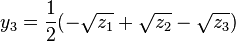 $y_3 = \frac{1}{2}(-\sqrt{z_1} + \sqrt{z_2} - \sqrt{z_3})$